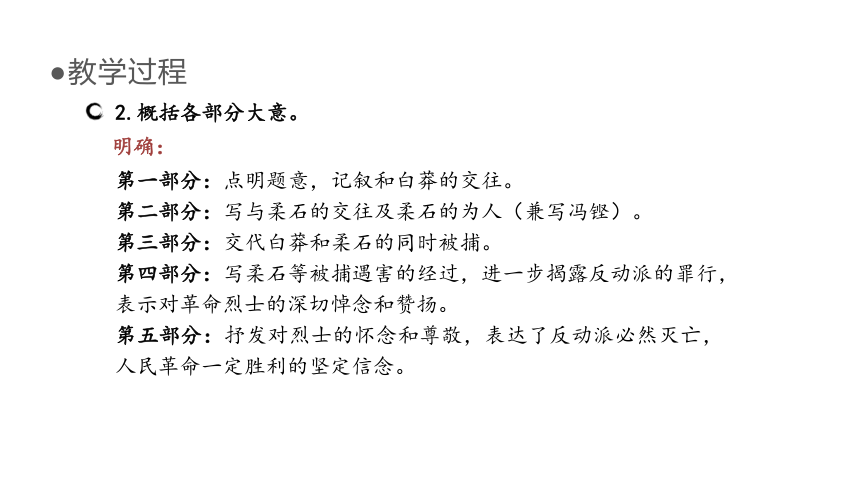 ●教学过程

2. 概括各部分大意。

明确：

第一部分：点明题意，记叙和白莽的交往。

第二部分：写与柔石的交往及柔石的为人（兼写冯铿）。

第三部分：交代白莽和柔石的同时被捕。

第四部分：写柔石等被捕遇害的经过，进一步揭露反动派的罪行，表示对革命烈士的深切悼念和赞扬。

第五部分：抒发对烈士的怀念和尊敬，表达了反动派必然灭亡，人民革命一定胜利的坚定信念。